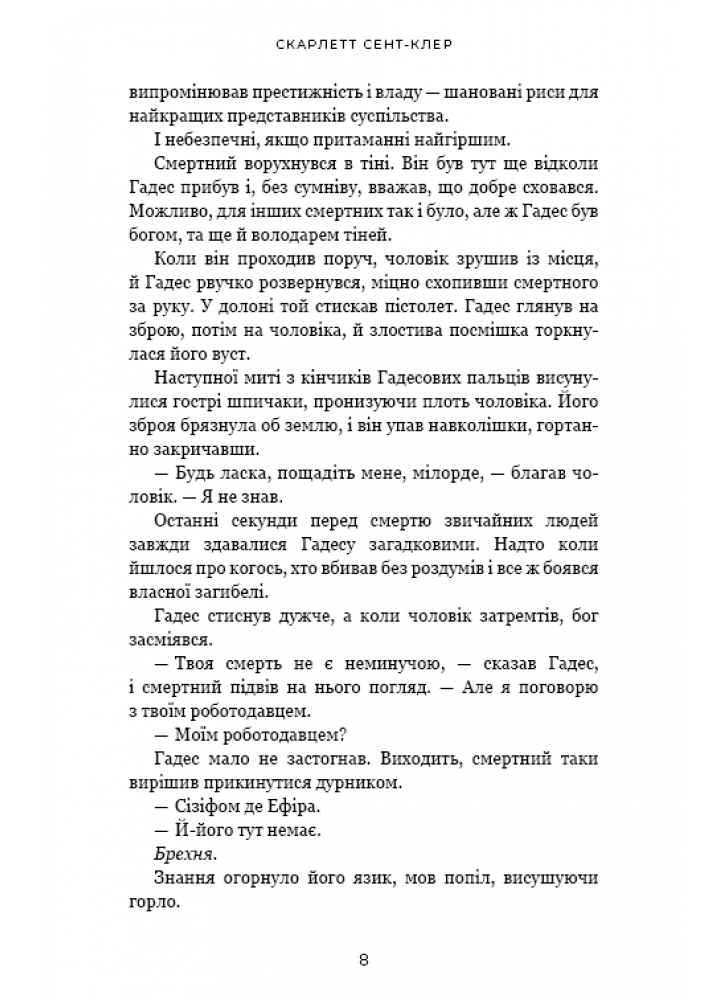 СКАРЛЕТТ СЕНТ-КЛЕР

випромінював престижність і владу — шановані риси для найкращих представників суспільства.

І небезпечні, якщо притаманні найгіршим.

Смертний ворухнувся в тіні. Він був тут ще відколи Гадес прибув і, без сумніву, вважав, що добре сховався. Можливо, для інших смертних так і було, але ж Гадес був богом, та ще й володарем тіней.

Коли він проходив поруч, чоловік зрушив із місця, й Гадес рвучко розвернувся, міцно схопивши смертного за руку. У долоні той стискав пістолет. Гадес глянув на зброю, потім на чоловіка, й злостива посмішка торкнулася його вуст.

Наступної миті з кінчиків Гадесових пальців висунулися гострі шпичаки, пронизуючи плоть чоловіка. Його зброя брязнула об землю, і він упав навколішки, гортанно закричавши.

— Будь ласка, пощадіть мене, мілорде, — благав чоловік. — Я не знав.

Останні секунди перед смертю звичайних людей завжди здавалися Гадесу загадковими. Надто коли йшлося про когось, хто вбивав без роздумів і все ж боявся власної загибелі.

Гадес стиснув дужче, а коли чоловік затремтів, бог засміявся.

— Твоя смерть не є неминучою, — сказав Гадес, і смертний підвів на нього погляд. — Але я поговорю з твоїм роботодавцем.

— Моїм роботодавцем?

Гадес мало не застогнав. Виходить, смертний таки вирішив прикинутися дурником.

— Сізіфом де Ефіра.

— Й-його тут немає.

Брехня.

Знання огорнуло його язик, мов попіл, висушуючи горло.

8